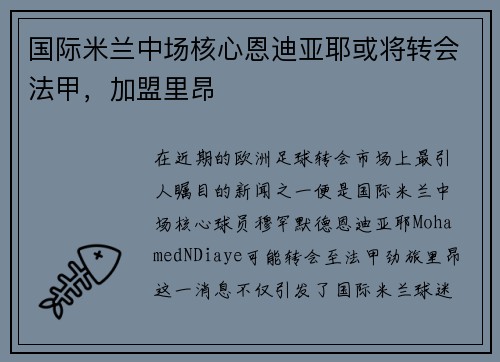 国际米兰中场核心恩迪亚耶或将转会法甲，加盟里昂

在近期的欧洲足球转会市场上最引人瞩目的新闻之一便是国际米兰中场核心球员穆罕默德恩迪亚耶MohamedNDiaye可能转会至法甲劲旅里昂这一消息不仅引发了国际米兰球迷